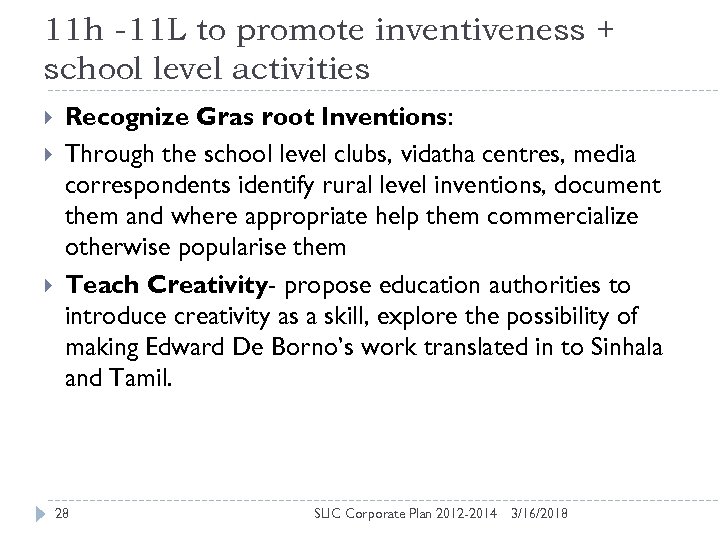 11h -11L to promote inventiveness + school level activities

Recognize Gras root Inventions:

Through the school level clubs, vidatha centres, media correspondents identify rural level inventions, document them and where appropriate help them commercialize otherwise popularise them

Teach Creativity- propose education authorities to introduce creativity as a skill, explore the possibility of making Edward De Borno's work translated in to Sinhala and Tamil.

28 SLIC Corporate Plan 2012-2014 3/16/2018